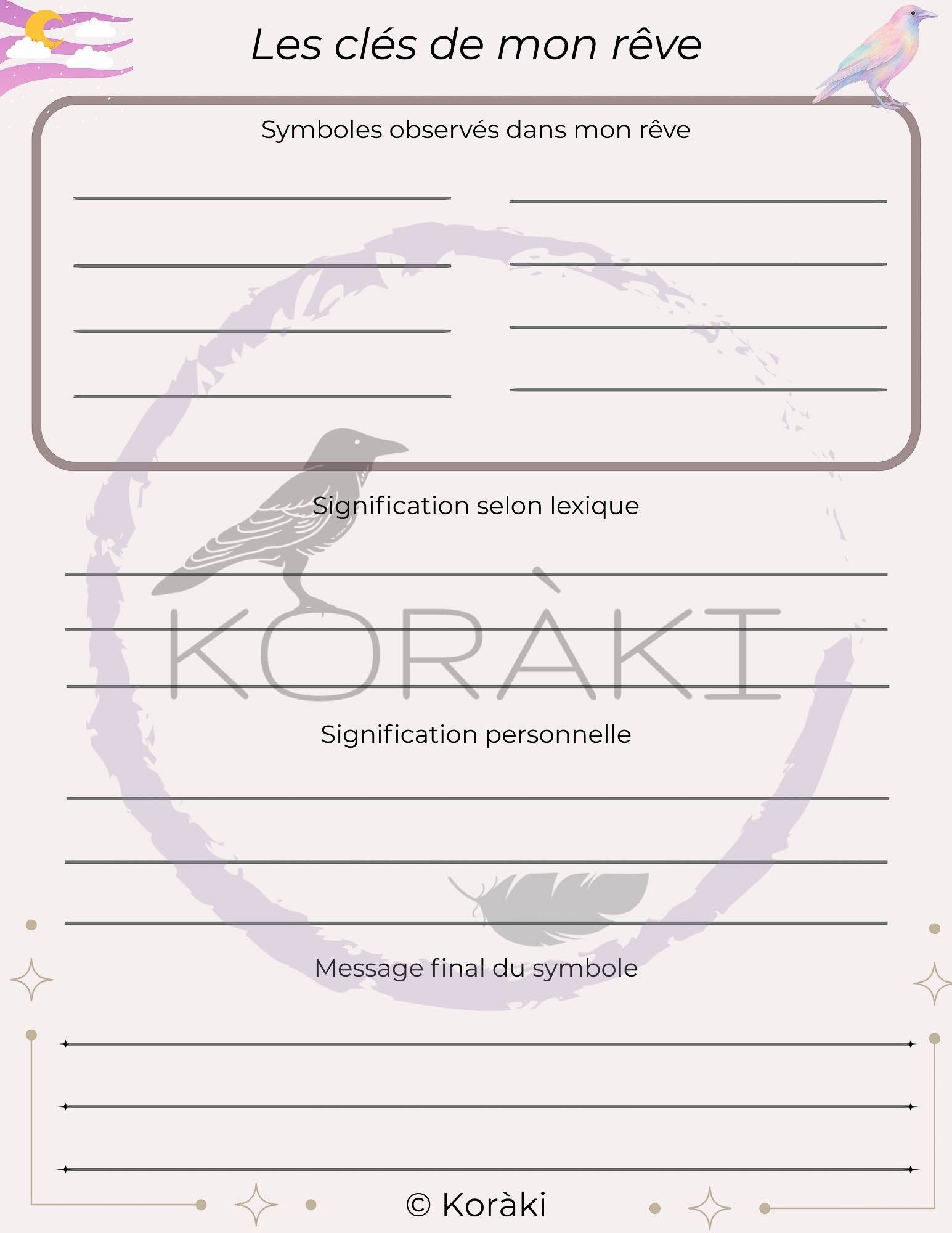 Les clés de mon rêve

Symboles observés dans mon rêve

Signification selon lexique

KORÀKI

Signification personnelle

Message final du symbole

© Koràki